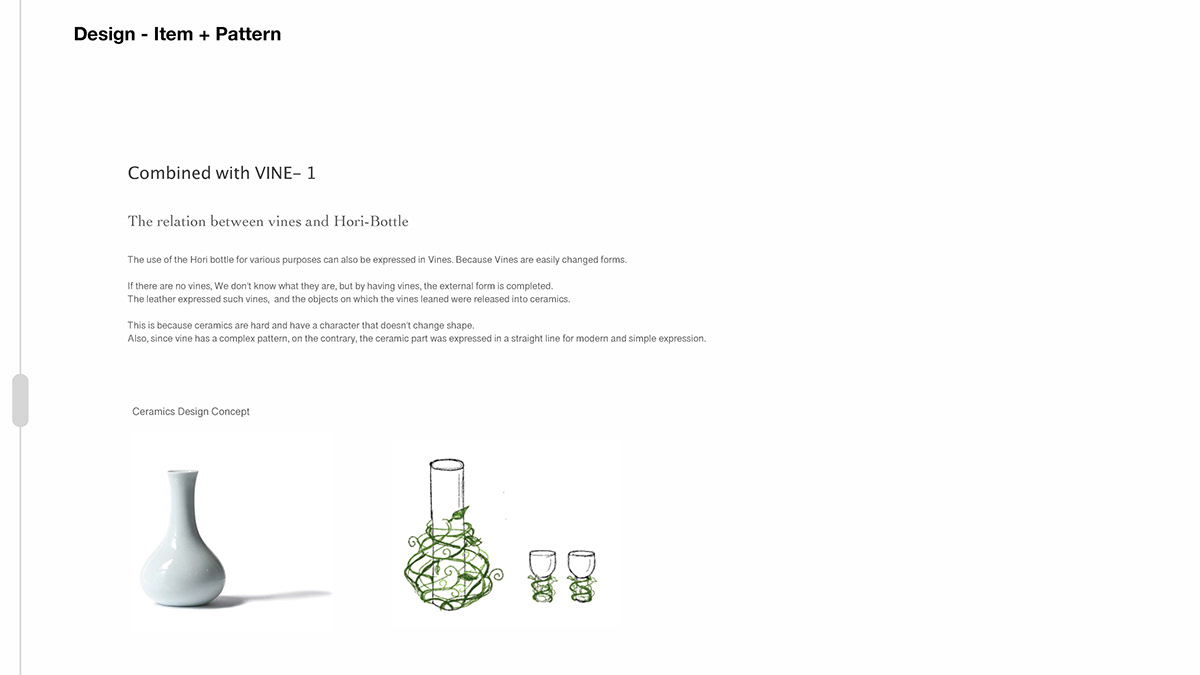 Design - Item + Pattern

Combined with VINE– 1

The relation between vines and Hori-Bottle

The use of the Hori bottle for various purposes can also be expressed in Vines. Because Vines are easily changed forms.

If there are no vines, We don't know what they are, but by having vines, the external form is completed.
The leather expressed such vines, and the objects on which the vines leaned were released into ceramics.

This is because ceramics are hard and have a character that doesn't change shape.
Also, since vine has a complex pattern, on the contrary, the ceramic part was expressed in a straight line for modern and simple expression.

Ceramics Design Concept